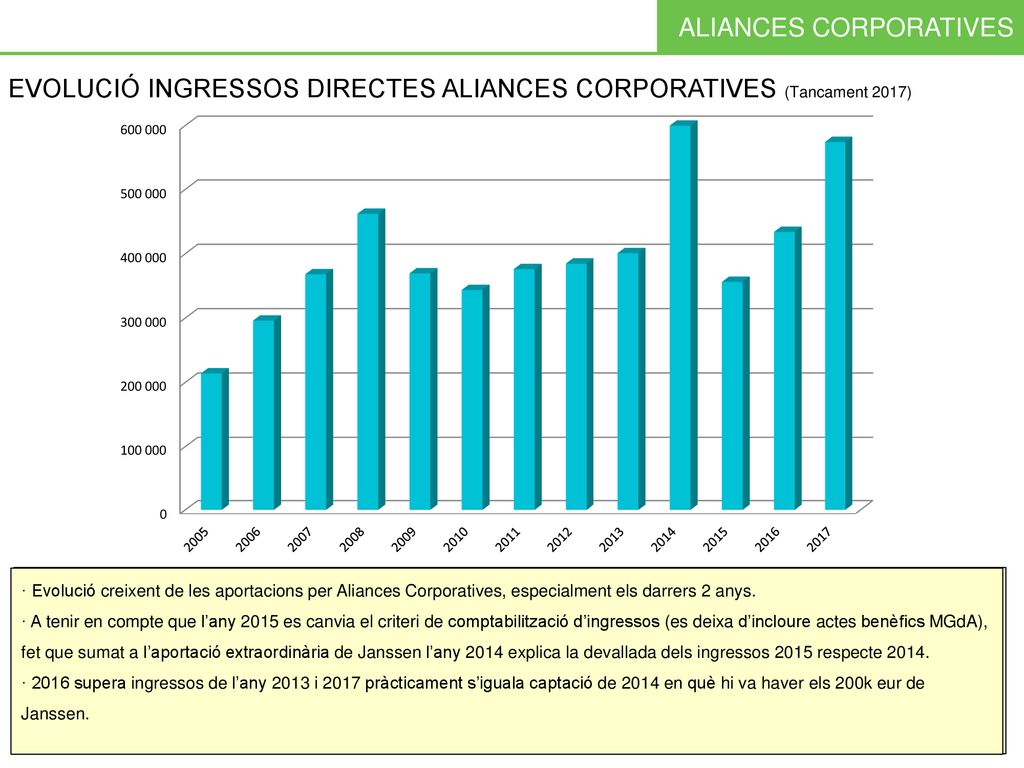 ALIANCES CORPORATIVES

EVOLUCIÓ INGRESSOS DIRECTES ALIANCES CORPORATIVES (Tancament 2017)

600 000
500 000
400 000
300 000
200 000
100 000
0

2005 2006 2007 2008 2009 2010 2011 2012 2013 2014 2015 2016 2017

· Evolució creixent de les aportacions per Aliances Corporatives, especialment els darrers 2 anys.
· A tenir en compte que l'any 2015 es canvia el criteri de comptabilització d'ingressos (es deixa d'incloure actes benèfics MGdA), fet que sumat a l'aportació extraordinària de Janssen l'any 2014 explica la devallada dels ingressos 2015 respecte 2014.
· 2016 supera ingressos de l'any 2013 i 2017 pràcticament s'iguala captació de 2014 en què hi va haver els 200k eur de Janssen.